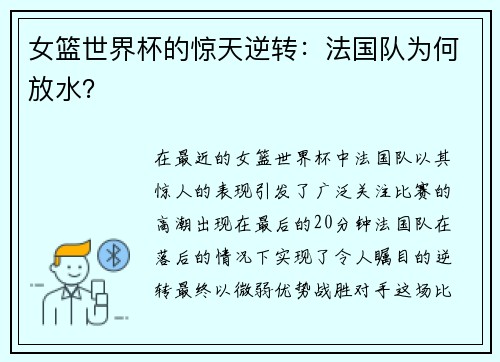 女篮世界杯的惊天逆转：法国队为何放水？

在最近的女篮世界杯中法国队以其惊人的表现引发了广泛关注比赛的高潮出现在最后的20分钟法国队在落后的情况下实现了令人瞩目的逆转最终以微弱优势战胜对手这场比